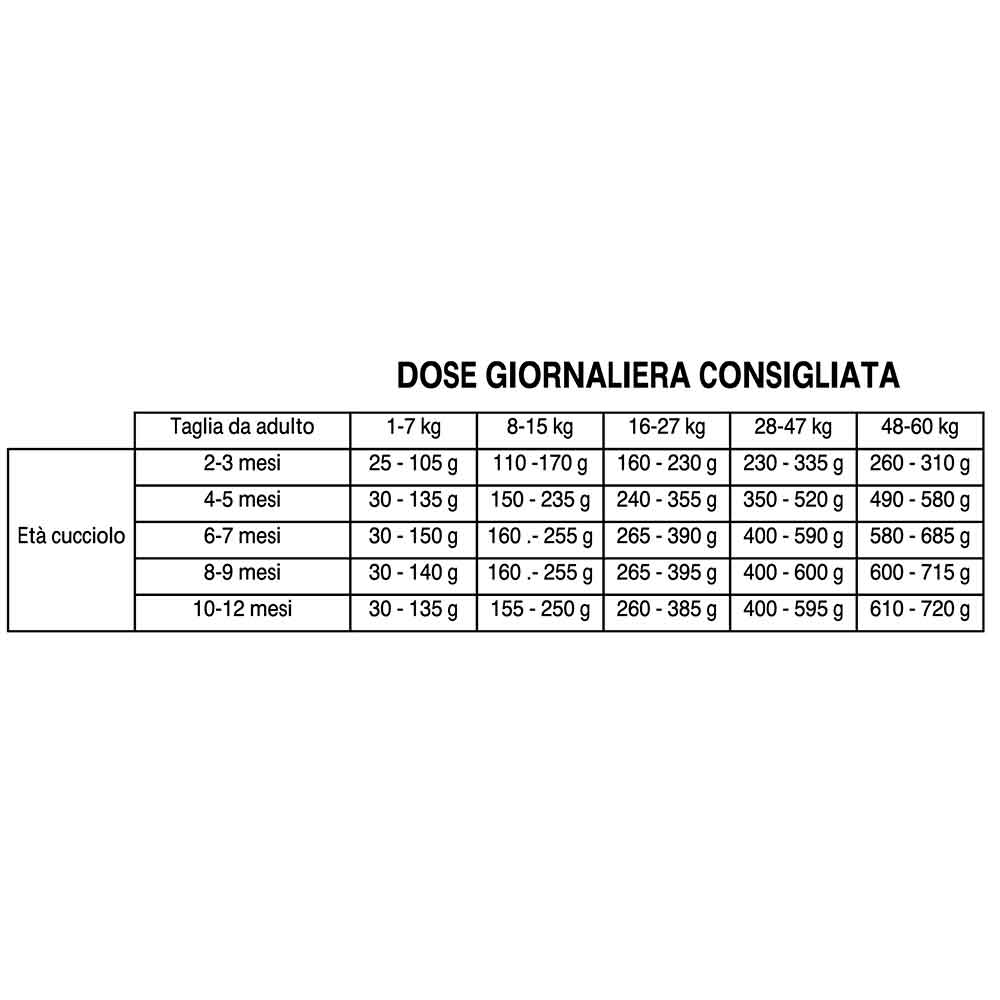 DOSE GIORNALIERA CONSIGLIATA

| | Taglia da adulto | 1-7 kg | 8-15 kg | 16-27 kg | 28-47 kg | 48-60 kg |
|---|---|---|---|---|---|---|
| Età cucciolo | 2-3 mesi | 25 - 105 g | 110 -170 g | 160 - 230 g | 230 - 335 g | 260 - 310 g |
| | 4-5 mesi | 30 - 135 g | 150 - 235 g | 240 - 355 g | 350 - 520 g | 490 - 580 g |
| | 6-7 mesi | 30 - 150 g | 160 .- 255 g | 265 - 390 g | 400 - 590 g | 580 - 685 g |
| | 8-9 mesi | 30 - 140 g | 160 .- 255 g | 265 - 395 g | 400 - 600 g | 600 - 715 g |
| | 10-12 mesi | 30 - 135 g | 155 - 250 g | 260 - 385 g | 400 - 595 g | 610 - 720 g |